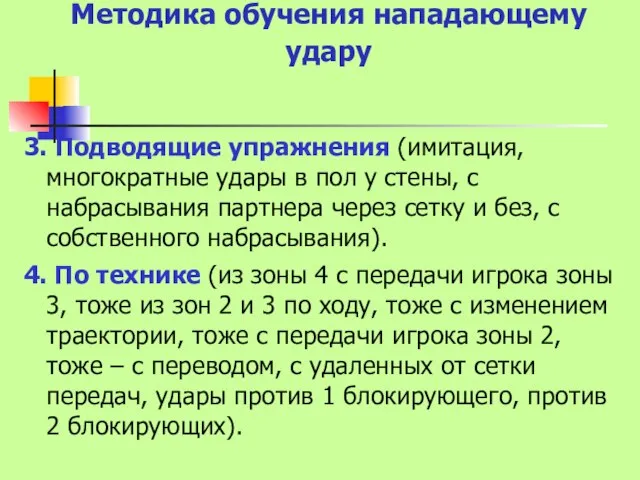 Методика обучения нападающему удару

3. Подводящие упражнения (имитация, многократные удары в пол у стены, с набрасывания партнера через сетку и без, с собственного набрасывания).

4. По технике (из зоны 4 с передачи игрока зоны 3, тоже из зон 2 и 3 по ходу, тоже с изменением траектории, тоже с передачи игрока зоны 2, тоже – с переводом, с удаленных от сетки передач, удары против 1 блокирующего, против 2 блокирующих).